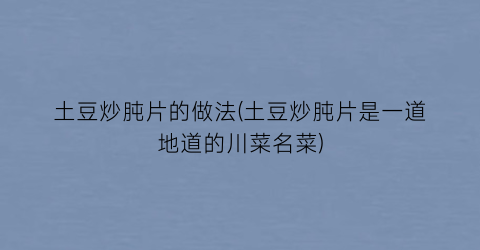 土豆炒肫片的做法(土豆炒肫片是一道地道的川菜名菜)